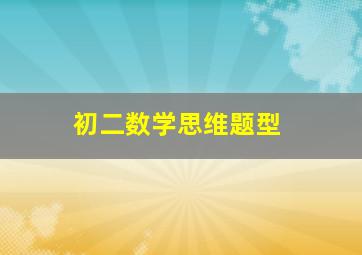 初二数学思维题型